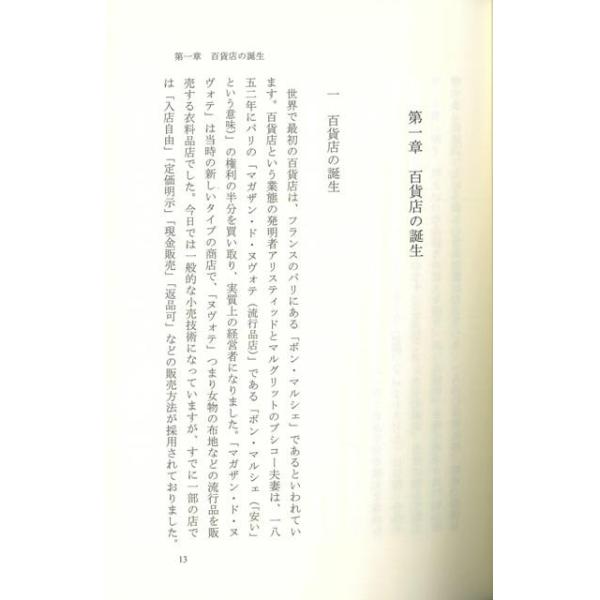 第一章　百貨店の誕生

第一章　百貨店の誕生

一　百貨店の誕生

世界で最初の百貨店は、フランスのパリにある「ボン・マルシェ」であるといわれています。百貨店という業態の発明者アリスティッドとマルグリットのブシコー夫妻は、一八五二年にパリの「マガザン・ド・ヌヴォテ（流行品店）」である「ボン・マルシェ（「安い」という意味）」の権利の半分を買い取り、実質上の経営者になりました。「マガザン・ド・ヌヴォテ」は当時の新しいタイプの商店で、「ヌヴォテ」つまり女物の布地などの流行品を販売する衣料品店でした。今日では一般的な小売技術になっていますが、すでに一部の店では「入店自由」「定価明示」「現金販売」「返品可」などの販売方法が採用されておりました。

13